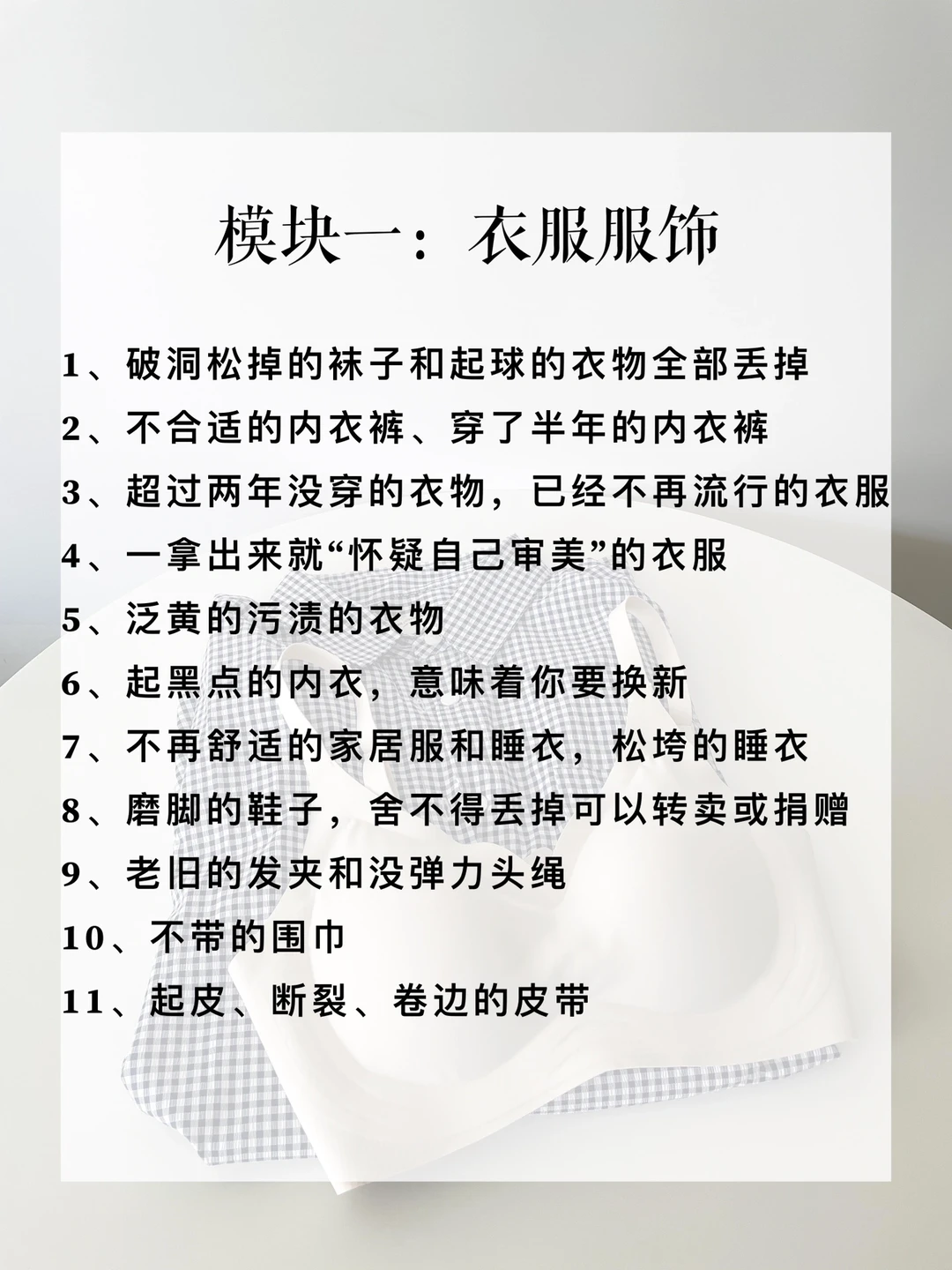 模块一：衣服服饰

1、破洞松掉的袜子和起球的衣物全部丢掉

2、不合适的内衣裤、穿了半年的内衣裤

3、超过两年没穿的衣物，已经不再流行的衣服

4、一拿出来就“怀疑自己审美”的衣服

5、泛黄的污渍的衣物

6、起黑点的内衣，意味着你要换新

7、不再舒适的家居服和睡衣，松垮的睡衣

8、磨脚的鞋子，舍不得丢掉可以转卖或捐赠

9、老旧的发夹和没弹力头绳

10、不带的围巾

11、起皮、断裂、卷边的皮带